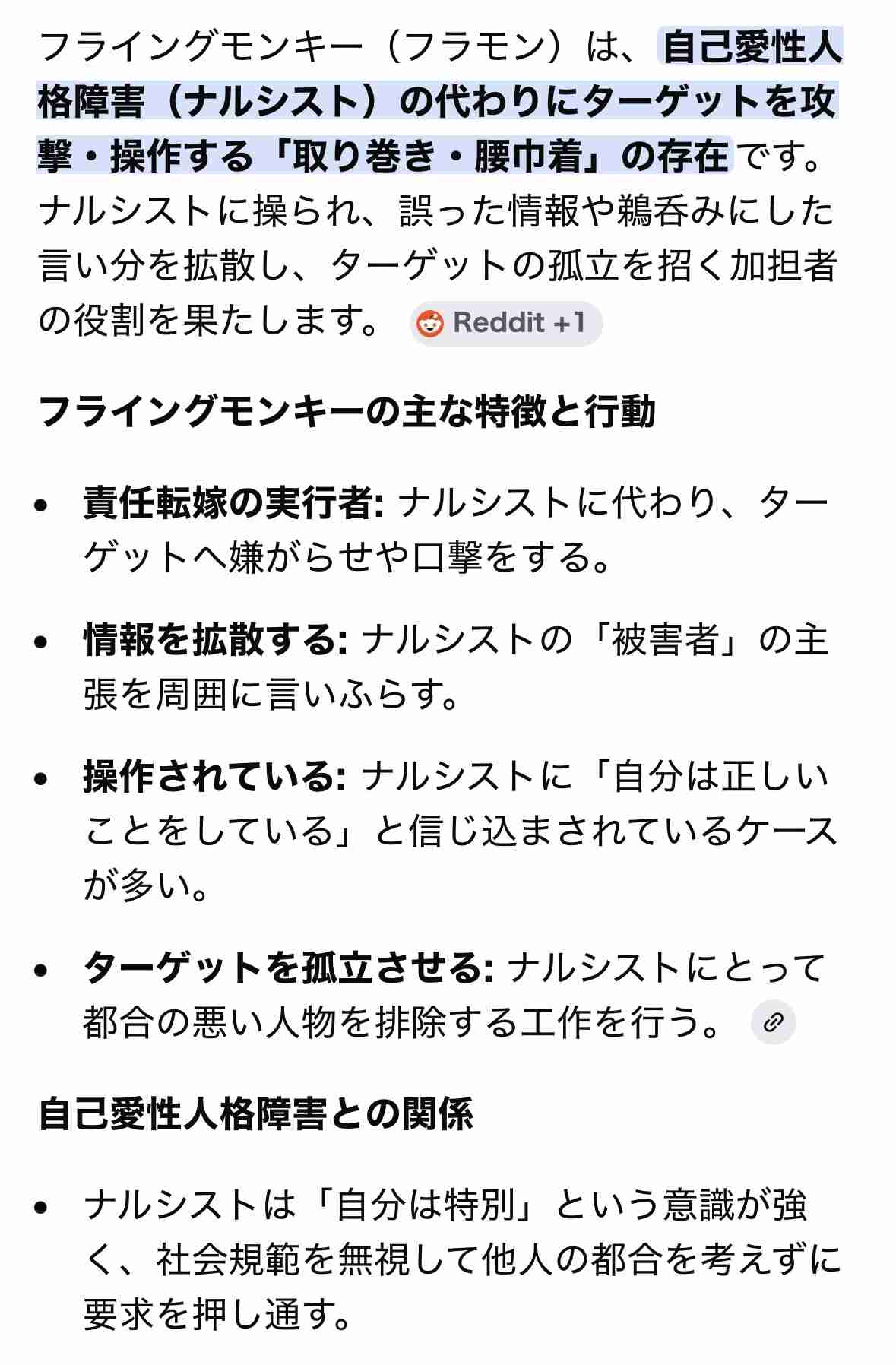 フライングモンキー（フラモン）は、自己愛性人格障害（ナルシスト）の代わりにターゲットを攻撃・操作する「取り巻き・腰巾着」の存在です。ナルシストに操られ、誤った情報や鵜呑みにした言い分を拡散し、ターゲットの孤立を招く加担者の役割を果たします。 Reddit +1

フライングモンキーの主な特徴と行動

• 責任転嫁の実行者: ナルシストに代わり、ターゲットへ嫌がらせや口撃をする。

• 情報を拡散する: ナルシストの「被害者」の主張を周囲に言いふらす。

• 操作されている: ナルシストに「自分は正しいことをしている」と信じ込まされているケースが多い。

• ターゲットを孤立させる: ナルシストにとって都合の悪い人物を排除する工作を行う。

自己愛性人格障害との関係

• ナルシストは「自分は特別」という意識が強く、社会規範を無視して他人の都合を考えずに要求を押し通す。